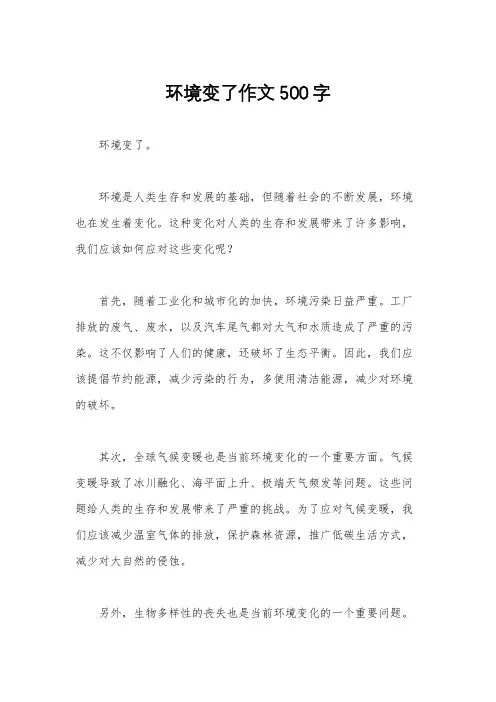 环境变了作文500字

环境变了。

环境是人类生存和发展的基础，但随着社会的不断发展，环境也在发生着变化。这种变化对人类的生存和发展带来了许多影响，我们应该如何应对这些变化呢？

首先，随着工业化和城市化的加快，环境污染日益严重。工厂排放的废气、废水，以及汽车尾气都对大气和水质造成了严重的污染。这不仅影响了人们的健康，还破坏了生态平衡。因此，我们应该提倡节约能源，减少污染的行为，多使用清洁能源，减少对环境的破坏。

其次，全球气候变暖也是当前环境变化的一个重要方面。气候变暖导致了冰川融化、海平面上升、极端天气频发等问题。这些问题给人类的生存和发展带来了严重的挑战。为了应对气候变暖，我们应该减少温室气体的排放，保护森林资源，推广低碳生活方式，减少对大自然的侵蚀。

另外，生物多样性的丧失也是当前环境变化的一个重要问题。